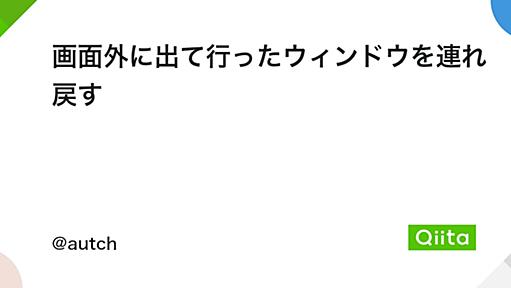 画面外に出て行ったウィンドウを連れ戻す

@autch

Qiita